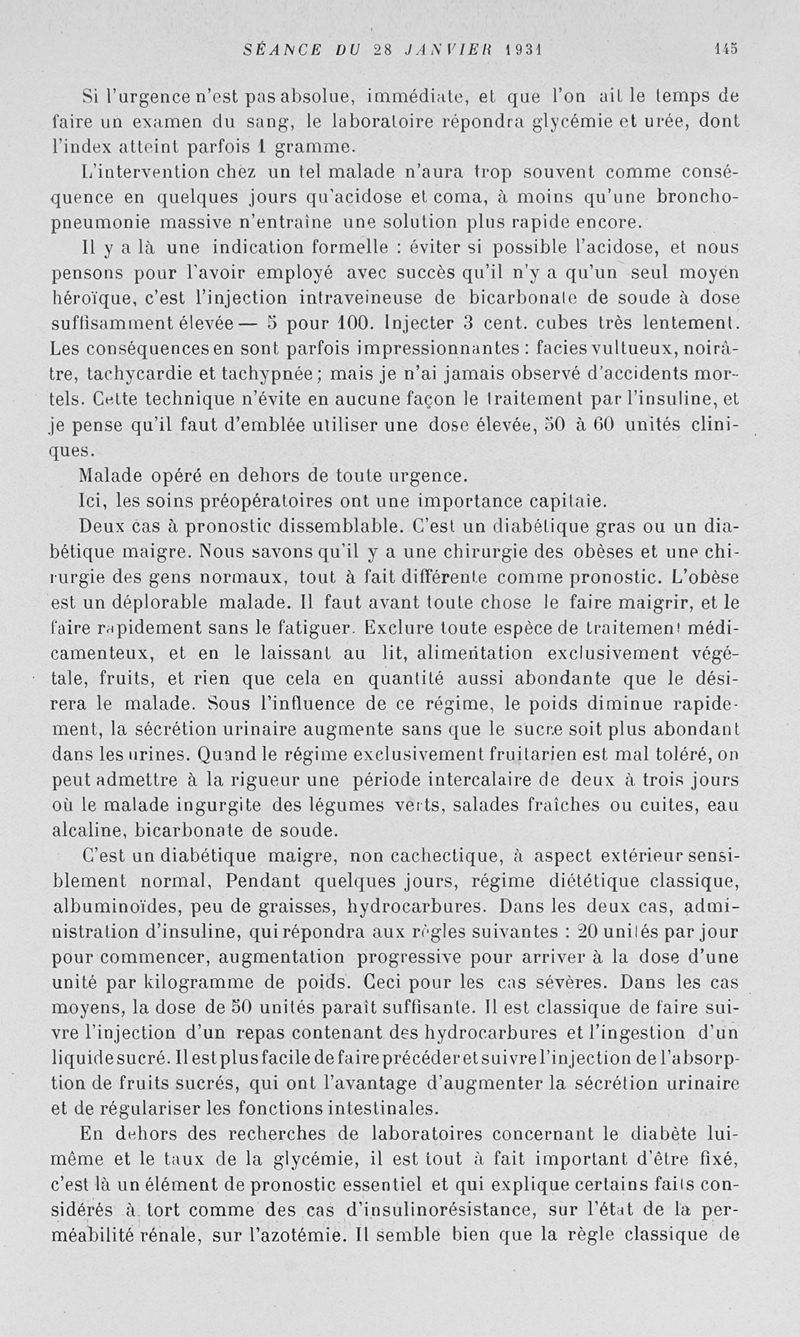 SÉANCE DU 28 JANVIER 1931 145

Si l'urgence n'est pas absolue, immédiate, et que l'on ait le temps de faire un examen du sang, le laboratoire répondra glycémie et urée, dont l'index atteint parfois 1 gramme.

L'intervention chez un tel malade n'aura trop souvent comme conséquence en quelques jours qu'acidose et coma, à moins qu'une bronchopneumonie massive n'entraîne une solution plus rapide encore.

Il y a là une indication formelle : éviter si possible l'acidose, et nous pensons pour l'avoir employé avec succès qu'il n'y a qu'un seul moyen héroïque, c'est l'injection intraveineuse de bicarbonate de soude à dose suffisamment élevée — 5 pour 100. Injecter 3 cent. cubes très lentement. Les conséquences en sont parfois impressionnantes : facies vultueux, noirâtre, tachycardie et tachypnée ; mais je n'ai jamais observé d'accidents mortels. Cette technique n'évite en aucune façon le traitement par l'insuline, et je pense qu'il faut d'emblée utiliser une dose élevée, 50 à 60 unités cliniques.

Malade opéré en dehors de toute urgence.

Ici, les soins préopératoires ont une importance capitale.

Deux cas à pronostic dissemblable. C'est un diabétique gras ou un diabétique maigre. Nous savons qu'il y a une chirurgie des obèses et une chirurgie des gens normaux, tout à fait différente comme pronostic. L'obèse est un déplorable malade. Il faut avant toute chose le faire maigrir, et le faire rapidement sans le fatiguer. Exclure toute espèce de traitement médicamenteux, et en le laissant au lit, alimentation exclusivement végétale, fruits, et rien que cela en quantité aussi abondante que le désirera le malade. Sous l'influence de ce régime, le poids diminue rapidement, la sécrétion urinaire augmente sans que le sucre soit plus abondant dans les urines. Quand le régime exclusivement fruitarien est mal toléré, on peut admettre à la rigueur une période intercalaire de deux à trois jours où le malade ingurgite des légumes verts, salades fraîches ou cuites, eau alcaline, bicarbonate de soude.

C'est un diabétique maigre, non cachectique, à aspect extérieur sensiblement normal, Pendant quelques jours, régime diététique classique, albuminoïdes, peu de graisses, hydrocarbures. Dans les deux cas, administration d'insuline, qui répondra aux règles suivantes : 20 unités par jour pour commencer, augmentation progressive pour arriver à la dose d'une unité par kilogramme de poids. Ceci pour les cas sévères. Dans les cas moyens, la dose de 50 unités paraît suffisante. Il est classique de faire suivre l'injection d'un repas contenant des hydrocarbures et l'ingestion d'un liquide sucré. Il est plus facile de faire précéder et suivre l'injection de l'absorption de fruits sucrés, qui ont l'avantage d'augmenter la sécrétion urinaire et de régulariser les fonctions intestinales.

En dehors des recherches de laboratoires concernant le diabète lui-même et le taux de la glycémie, il est tout à fait important d'être fixé, c'est là un élément de pronostic essentiel et qui explique certains faits considérés à tort comme des cas d'insulinorésistance, sur l'état de la perméabilité rénale, sur l'azotémie. Il semble bien que la règle classique de